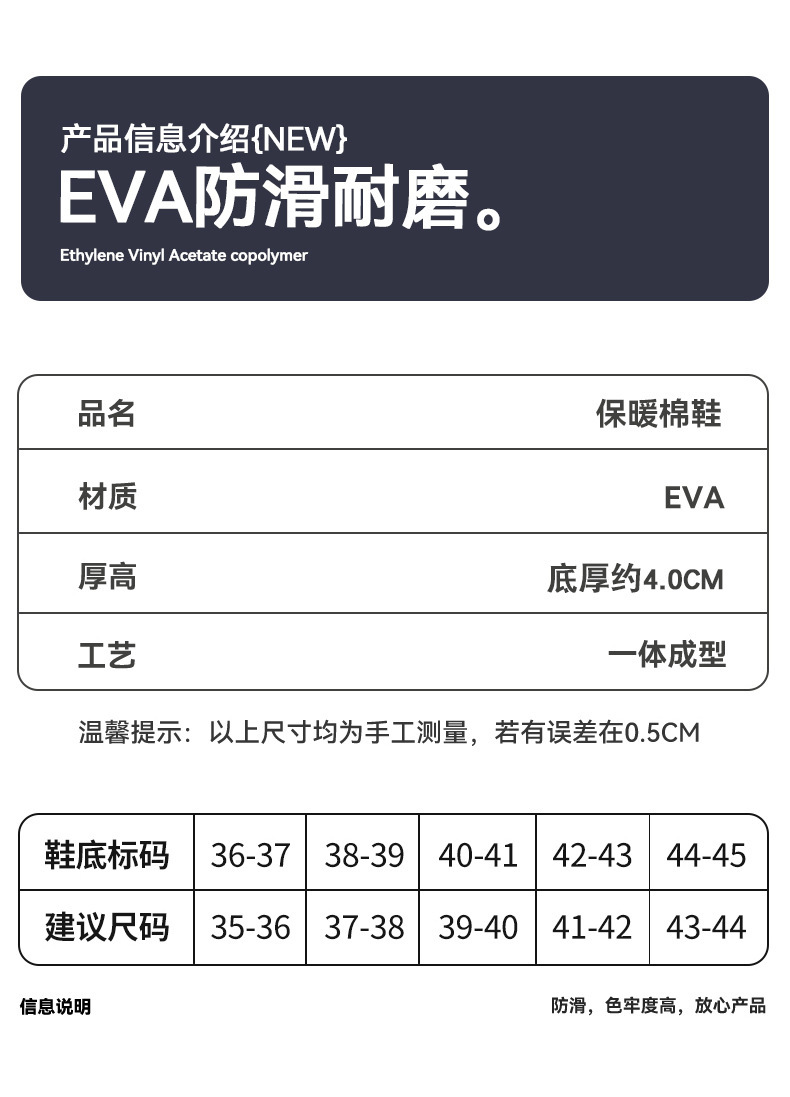 产品信息介绍{NEW}
EVA防滑耐磨。
Ethylene Vinyl Acetate copolymer

| 品名 | 保暖棉鞋 |
|---|---|
| 材质 | EVA |
| 厚高 | 底厚约4.0CM |
| 工艺 | 一体成型 |

温馨提示：以上尺寸均为手工测量，若有误差在0.5CM

| 鞋底标码 | 36-37 | 38-39 | 40-41 | 42-43 | 44-45 |
|---|---|---|---|---|---|
| 建议尺码 | 35-36 | 37-38 | 39-40 | 41-42 | 43-44 |

信息说明

防滑，色牢度高，放心产品